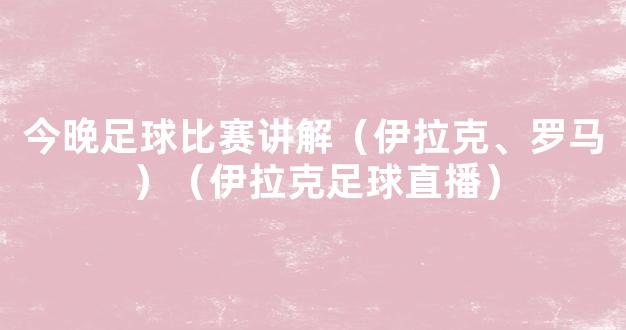 今晚足球比赛讲解（伊拉克、罗马）（伊拉克足球直播）